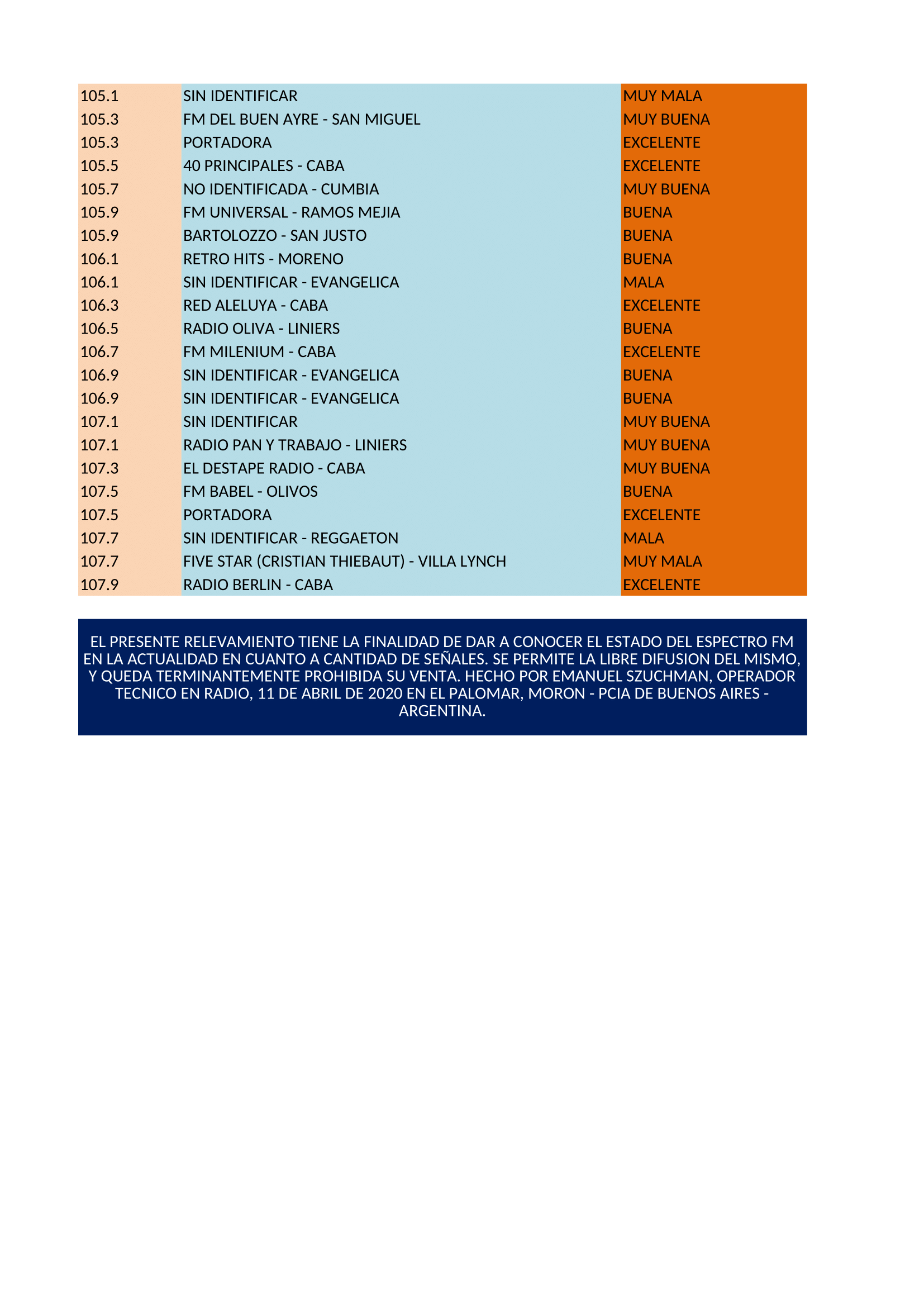 | | | |
|---|---|---|
| 105.1 | SIN IDENTIFICAR | MUY MALA |
| 105.3 | FM DEL BUEN AYRE - SAN MIGUEL | MUY BUENA |
| 105.3 | PORTADORA | EXCELENTE |
| 105.5 | 40 PRINCIPALES - CABA | EXCELENTE |
| 105.7 | NO IDENTIFICADA - CUMBIA | MUY BUENA |
| 105.9 | FM UNIVERSAL - RAMOS MEJIA | BUENA |
| 105.9 | BARTOLOZZO - SAN JUSTO | BUENA |
| 106.1 | RETRO HITS - MORENO | BUENA |
| 106.1 | SIN IDENTIFICAR - EVANGELICA | MALA |
| 106.3 | RED ALELUYA - CABA | EXCELENTE |
| 106.5 | RADIO OLIVA - LINIERS | BUENA |
| 106.7 | FM MILENIUM - CABA | EXCELENTE |
| 106.9 | SIN IDENTIFICAR - EVANGELICA | BUENA |
| 106.9 | SIN IDENTIFICAR - EVANGELICA | BUENA |
| 107.1 | SIN IDENTIFICAR | MUY BUENA |
| 107.1 | RADIO PAN Y TRABAJO - LINIERS | MUY BUENA |
| 107.3 | EL DESTAPE RADIO - CABA | MUY BUENA |
| 107.5 | FM BABEL - OLIVOS | BUENA |
| 107.5 | PORTADORA | EXCELENTE |
| 107.7 | SIN IDENTIFICAR - REGGAETON | MALA |
| 107.7 | FIVE STAR (CRISTIAN THIEBAUT) - VILLA LYNCH | MUY MALA |
| 107.9 | RADIO BERLIN - CABA | EXCELENTE |

EL PRESENTE RELEVAMIENTO TIENE LA FINALIDAD DE DAR A CONOCER EL ESTADO DEL ESPECTRO FM EN LA ACTUALIDAD EN CUANTO A CANTIDAD DE SEÑALES. SE PERMITE LA LIBRE DIFUSION DEL MISMO, Y QUEDA TERMINANTEMENTE PROHIBIDA SU VENTA. HECHO POR EMANUEL SZUCHMAN, OPERADOR TECNICO EN RADIO, 11 DE ABRIL DE 2020 EN EL PALOMAR, MORON - PCIA DE BUENOS AIRES - ARGENTINA.